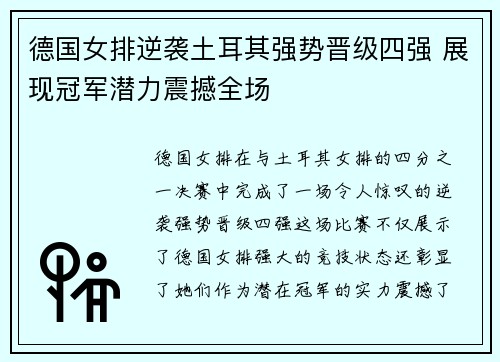 德国女排逆袭土耳其强势晋级四强 展现冠军潜力震撼全场

德国女排在与土耳其女排的四分之一决赛中完成了一场令人惊叹的逆袭强势晋级四强这场比赛不仅展示了德国女排强大的竞技状态还彰显了她们作为潜在冠军的实力震撼了